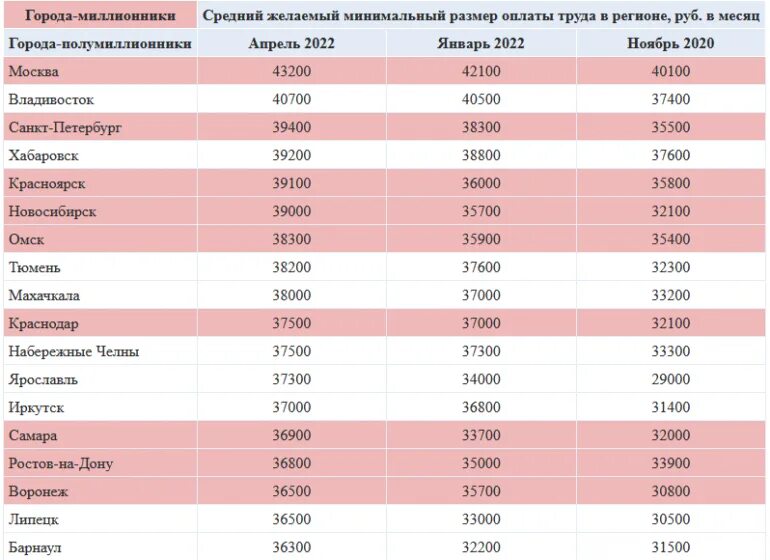 | Города-миллионники | Средний желаемый минимальный размер оплаты труда в регионе, руб. в месяц | | |
|---|---|---|---|
| Города-полумиллионники | Апрель 2022 | Январь 2022 | Ноябрь 2020 |
| Москва | 43200 | 42100 | 40100 |
| Владивосток | 40700 | 40500 | 37400 |
| Санкт-Петербург | 39400 | 38300 | 35500 |
| Хабаровск | 39200 | 38800 | 37600 |
| Красноярск | 39100 | 36000 | 35800 |
| Новосибирск | 39000 | 35700 | 32100 |
| Омск | 38300 | 35900 | 35400 |
| Тюмень | 38200 | 37600 | 32300 |
| Махачкала | 38000 | 37000 | 33200 |
| Краснодар | 37500 | 37000 | 32100 |
| Набережные Челны | 37500 | 37300 | 33300 |
| Ярославль | 37300 | 34000 | 29000 |
| Иркутск | 37000 | 36800 | 31400 |
| Самара | 36900 | 33700 | 32000 |
| Ростов-на-Дону | 36800 | 35000 | 33900 |
| Воронеж | 36500 | 35700 | 30800 |
| Липецк | 36500 | 33000 | 30500 |
| Барнаул | 36300 | 32200 | 31500 |